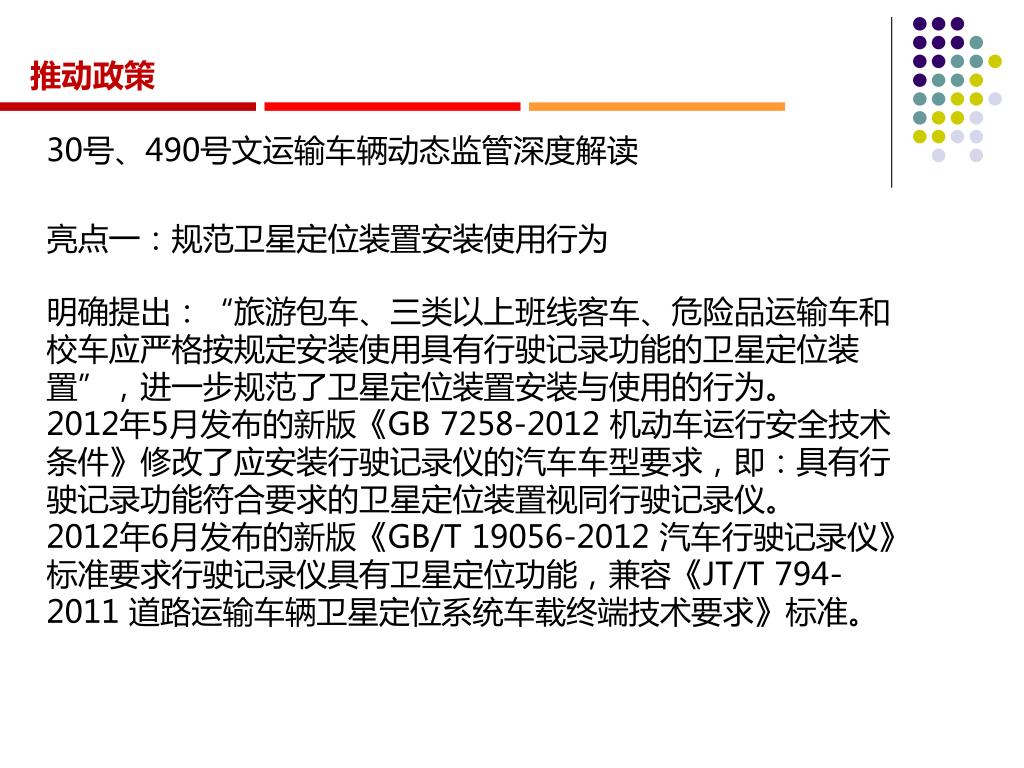 推动政策

30号、490号文运输车辆动态监管深度解读

亮点一：规范卫星定位装置安装使用行为

明确提出：“旅游包车、三类以上班线客车、危险品运输车和校车应严格按规定安装使用具有行驶记录功能的卫星定位装置”，进一步规范了卫星定位装置安装与使用的行为。
2012年5月发布的新版《GB 7258-2012 机动车运行安全技术条件》修改了应安装行驶记录仪的汽车车型要求，即：具有行驶记录功能符合要求的卫星定位装置视同行驶记录仪。
2012年6月发布的新版《GB/T 19056-2012 汽车行驶记录仪》标准要求行驶记录仪具有卫星定位功能，兼容《JT/T 794-2011 道路运输车辆卫星定位系统车载终端技术要求》标准。